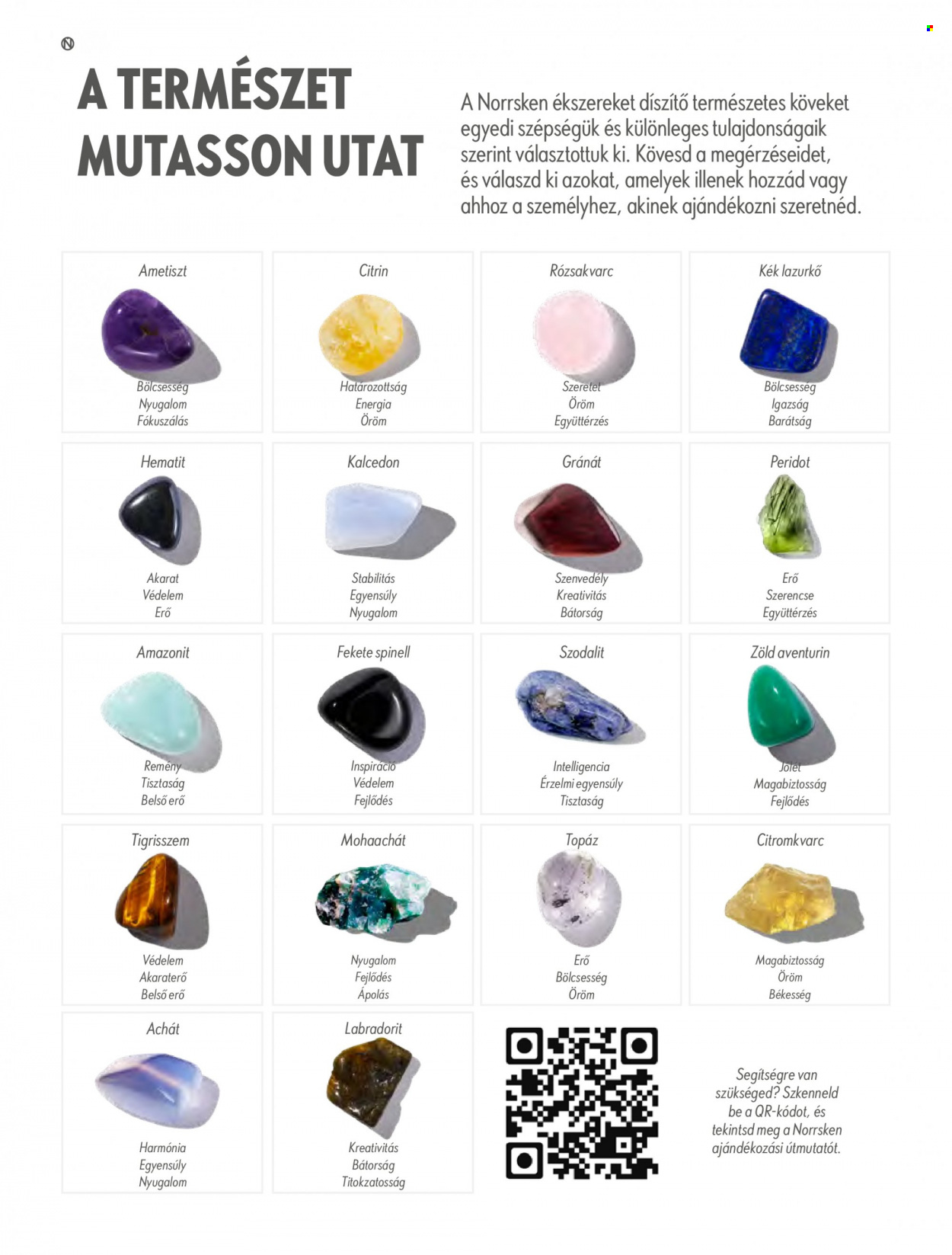 A TERMÉSZET MUTASSON UTAT

A Norrsken ékszereket díszítő természetes köveket egyedi szépségük és különleges tulajdonságaik szerint választottuk ki. Kövesd a megérzéseidet, és válaszd ki azokat, amelyek illenek hozzád vagy ahhoz a személyhez, akinek ajándékozni szeretnéd.

Ametiszt
Bölcsesség
Nyugalom
Fókuszálás

Citrin
Határozottság
Energia
Öröm

Rózsakvarc
Szeretet
Öröm
Együttérzés

Kék lazurkő
Bölcsesség
Igazság
Barátság

Hematit
Akarat
Védelem
Erő

Kalcedon
Stabilitás
Egyensúly
Nyugalom

Gránát
Szenvedély
Kreativitás
Bátorság

Peridot
Erő
Szerencse
Együttérzés

Amazonit
Remény
Tisztaság
Belső erő

Fekete spinell
Inspiráció
Védelem
Fejlődés

Szodalit
Intelligencia
Érzelmi egyensúly
Tisztaság

Zöld aventurin
Jólét
Magabiztosság
Fejlődés

Tigrisszem
Védelem
Akaraterő
Belső erő

Mohaachát
Nyugalom
Fejlődés
Ápolás

Topáz
Erő
Bölcsesség
Öröm

Citromkvarc
Magabiztosság
Öröm
Békesség

Achát
Harmónia
Egyensúly
Nyugalom

Labradorit
Kreativitás
Bátorság
Titokzatosság

Segítségre van szükséged? Szkenneld be a QR-kódot, és tekintsd meg a Norrsken ajándékozási útmutatót.